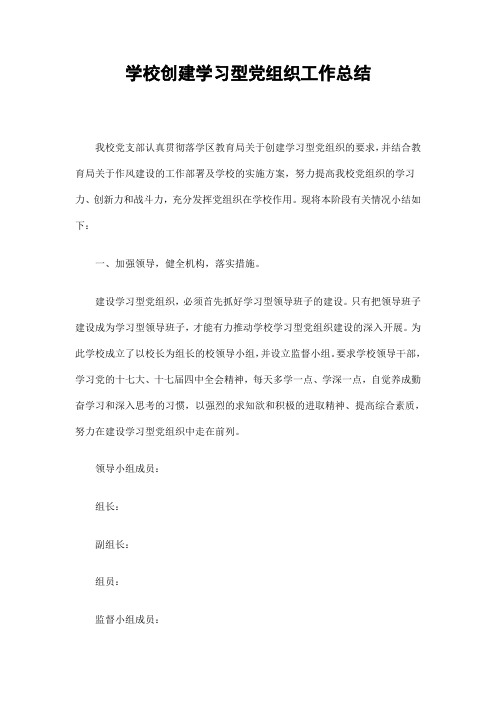 学校创建学习型党组织工作总结

我校党支部认真贯彻落学区教育局关于创建学习型党组织的要求，并结合教育局关于作风建设的工作部署及学校的实施方案，努力提高我校党组织的学习力、创新力和战斗力，充分发挥党组织在学校作用。现将本阶段有关情况小结如下：

一、加强领导，健全机构，落实措施。

建设学习型党组织，必须首先抓好学习型领导班子的建设。只有把领导班子建设成为学习型领导班子，才能有力推动学校学习型党组织建设的深入开展。为此学校成立了以校长为组长的校领导小组，并设立监督小组。要求学校领导干部，学习党的十七大、十七届四中全会精神，每天多学一点、学深一点，自觉养成勤奋学习和深入思考的习惯，以强烈的求知欲和积极的进取精神、提高综合素质，努力在建设学习型党组织中走在前列。

领导小组成员：

组长：

副组长：

组员：

监督小组成员：